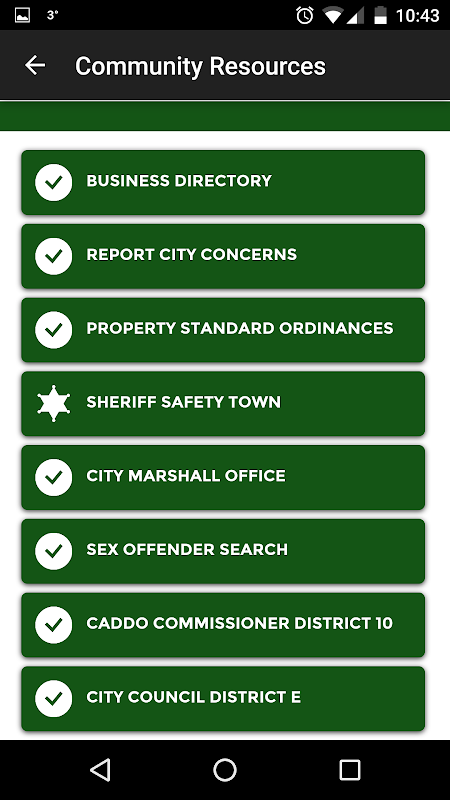 3° 10:43

Community Resources

BUSINESS DIRECTORY

REPORT CITY CONCERNS

PROPERTY STANDARD ORDINANCES

SHERIFF SAFETY TOWN

CITY MARSHALL OFFICE

SEX OFFENDER SEARCH

CADDO COMMISSIONER DISTRICT 10

CITY COUNCIL DISTRICT E